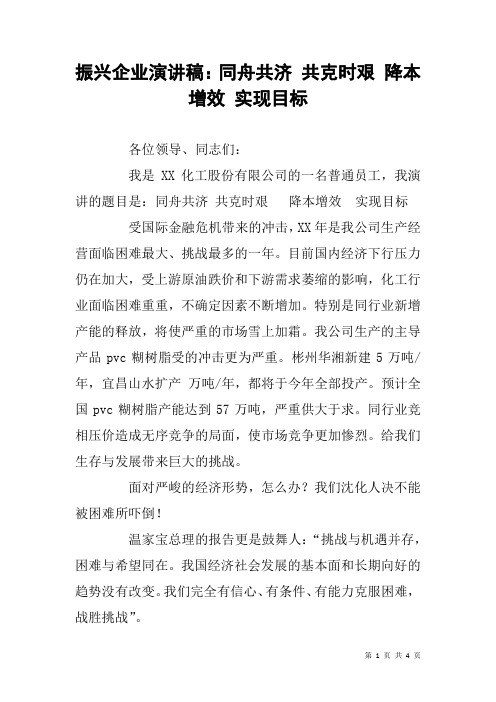 振兴企业演讲稿：同舟共济 共克时艰 降本增效 实现目标

各位领导、同志们：

我是 XX 化工股份有限公司的一名普通员工，我演讲的题目是：同舟共济 共克时艰　降本增效　实现目标

受国际金融危机带来的冲击，XX 年是我公司生产经营面临困难最大、挑战最多的一年。目前国内经济下行压力仍在加大，受上游原油跌价和下游需求萎缩的影响，化工行业面临困难重重，不确定因素不断增加。特别是同行业新增产能的释放，将使严重的市场雪上加霜。我公司生产的主导产品 pvc 糊树脂受的冲击更为严重。彬州华湘新建 5 万吨/年，宜昌山水扩产　万吨/年，都将于今年全部投产。预计全国 pvc 糊树脂产能达到 57 万吨，严重供大于求。同行业竞相压价造成无序竞争的局面，使市场竞争更加惨烈。给我们生存与发展带来巨大的挑战。

面对严峻的经济形势，怎么办？我们沈化人决不能被困难所吓倒！

温家宝总理的报告更是鼓舞人：“挑战与机遇并存，困难与希望同在。我国经济社会发展的基本面和长期向好的趋势没有改变。我们完全有信心、有条件、有能力克服困难，战胜挑战”。

第 1 页 共 4 页